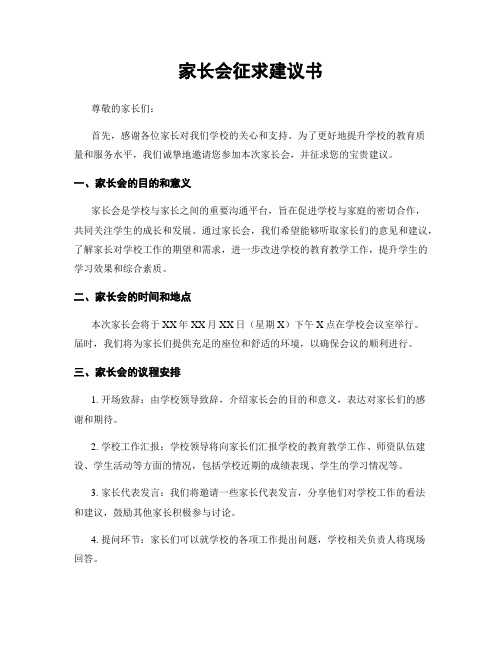 家长会征求建议书

尊敬的家长们：

首先，感谢各位家长对我们学校的关心和支持。为了更好地提升学校的教育质量和服务水平，我们诚挚地邀请您参加本次家长会，并征求您的宝贵建议。

一、家长会的目的和意义

家长会是学校与家长之间的重要沟通平台，旨在促进学校与家庭的密切合作，共同关注学生的成长和发展。通过家长会，我们希望能够听取家长们的意见和建议，了解家长对学校工作的期望和需求，进一步改进学校的教育教学工作，提升学生的学习效果和综合素质。

二、家长会的时间和地点

本次家长会将于XX年XX月XX日（星期X）下午X点在学校会议室举行。届时，我们将为家长们提供充足的座位和舒适的环境，以确保会议的顺利进行。

三、家长会的议程安排

1. 开场致辞：由学校领导致辞，介绍家长会的目的和意义，表达对家长们的感谢和期待。

2. 学校工作汇报：学校领导将向家长们汇报学校的教育教学工作、师资队伍建设、学生活动等方面的情况，包括学校近期的成绩表现、学生的学习情况等。

3. 家长代表发言：我们将邀请一些家长代表发言，分享他们对学校工作的看法和建议，鼓励其他家长积极参与讨论。

4. 提问环节：家长们可以就学校的各项工作提出问题，学校相关负责人将现场回答。